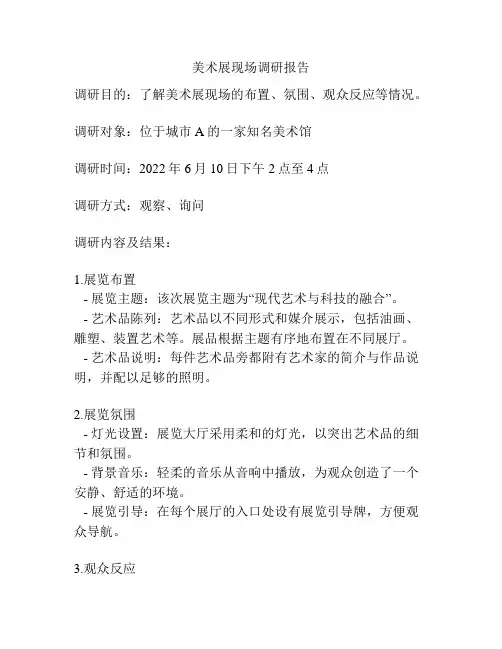 美术展现场调研报告

调研目的：了解美术展现场的布置、氛围、观众反应等情况。

调研对象：位于城市 A 的一家知名美术馆

调研时间：2022 年 6 月 10 日下午 2 点至 4 点

调研方式：观察、询问

调研内容及结果：

1.展览布置
- 展览主题：该次展览主题为“现代艺术与科技的融合”。
- 艺术品陈列：艺术品以不同形式和媒介展示，包括油画、雕塑、装置艺术等。展品根据主题有序地布置在不同展厅。
- 艺术品说明：每件艺术品旁都附有艺术家的简介与作品说明，并配以足够的照明。

2.展览氛围
- 灯光设置：展览大厅采用柔和的灯光，以突出艺术品的细节和氛围。
- 背景音乐：轻柔的音乐从音响中播放，为观众创造了一个安静、舒适的环境。
- 展览引导：在每个展厅的入口处设有展览引导牌，方便观众导航。

3.观众反应